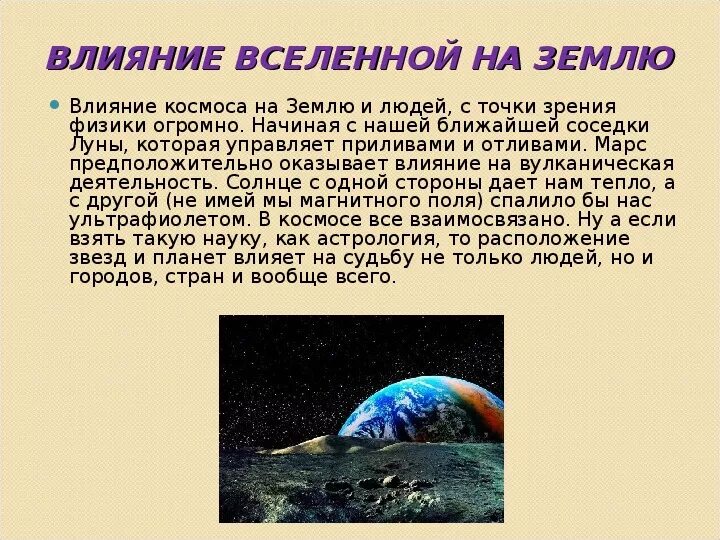 ВЛИЯНИЕ ВСЕЛЕННОЙ НА ЗЕМЛЮ

Влияние космоса на Землю и людей, с точки зрения физики огромно. Начиная с нашей ближайшей соседки Луны, которая управляет приливами и отливами. Марс предположительно оказывает влияние на вулканическая деятельность. Солнце с одной стороны дает нам тепло, а с другой (не имей мы магнитного поля) спалило бы нас ультрафиолетом. В космосе все взаимосвязано. Ну а если взять такую науку, как астрология, то расположение звезд и планет влияет на судьбу не только людей, но и городов, стран и вообще всего.